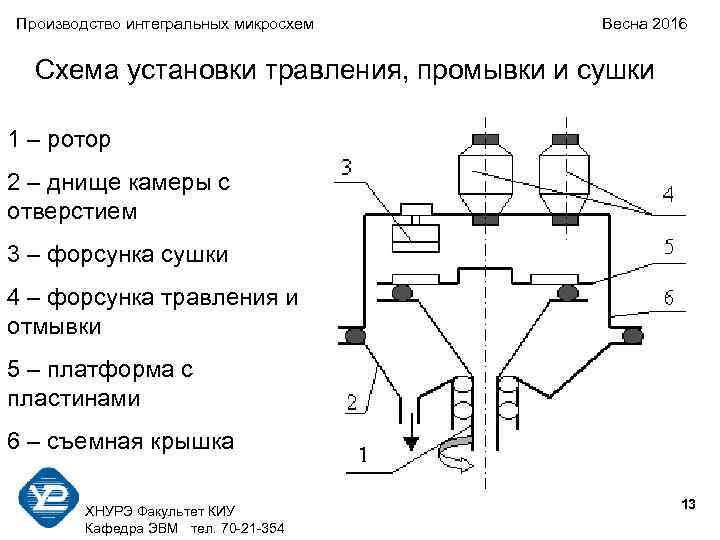 Производство интегральных микросхем

Весна 2016

Схема установки травления, промывки и сушки

1 – ротор

2 – днище камеры с отверстием

3 – форсунка сушки

4 – форсунка травления и отмывки

5 – платформа с пластинами

6 – съемная крышка

3

4

5

6

2

1

ХНУРЭ Факультет КИУ
Кафедра ЭВМ тел. 70-21-354

13